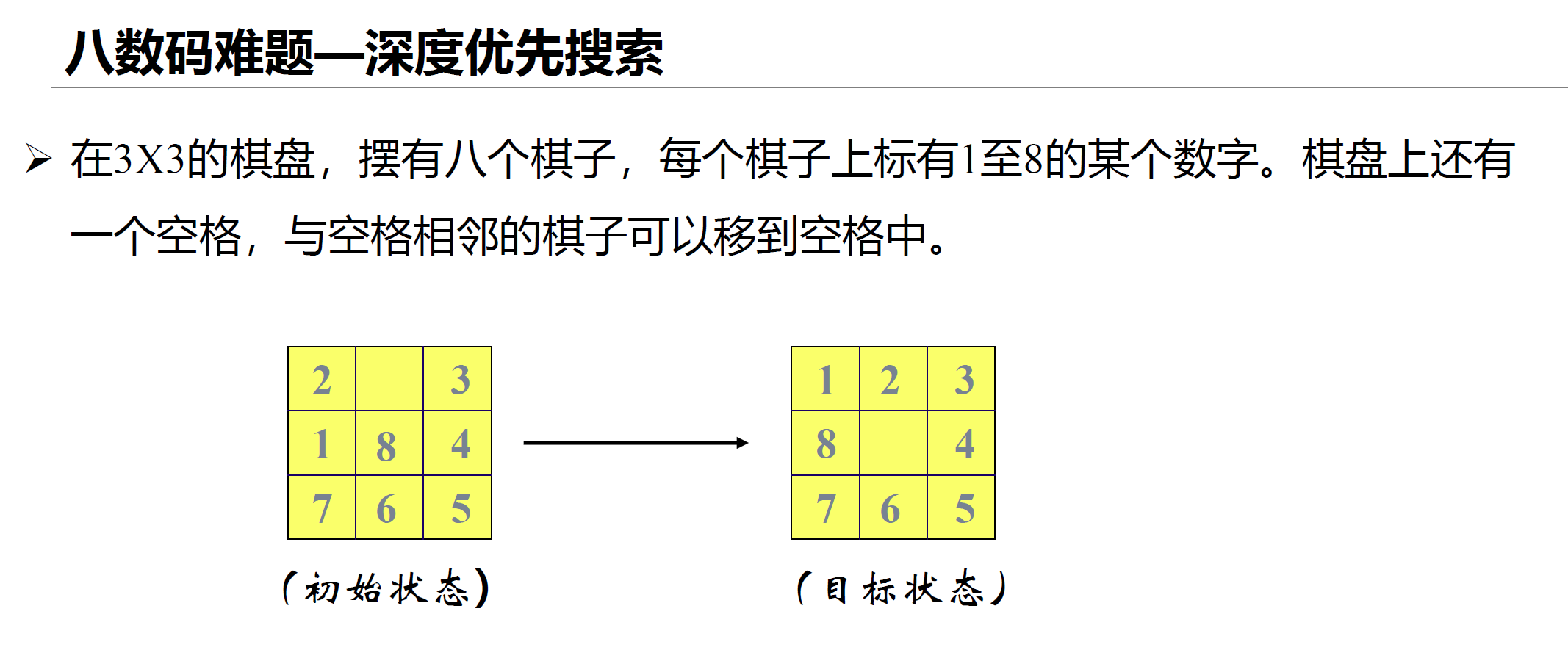 八数码难题—深度优先搜索

➢ 在3X3的棋盘，摆有八个棋子，每个棋子上标有1至8的某个数字。棋盘上还有一个空格，与空格相邻的棋子可以移到空格中。

| 2 |  | 3 |
|---|---|---|
| 1 | 8 | 4 |
| 7 | 6 | 5 |

（初始状态）

| 1 | 2 | 3 |
|---|---|---|
| 8 |  | 4 |
| 7 | 6 | 5 |

（目标状态）